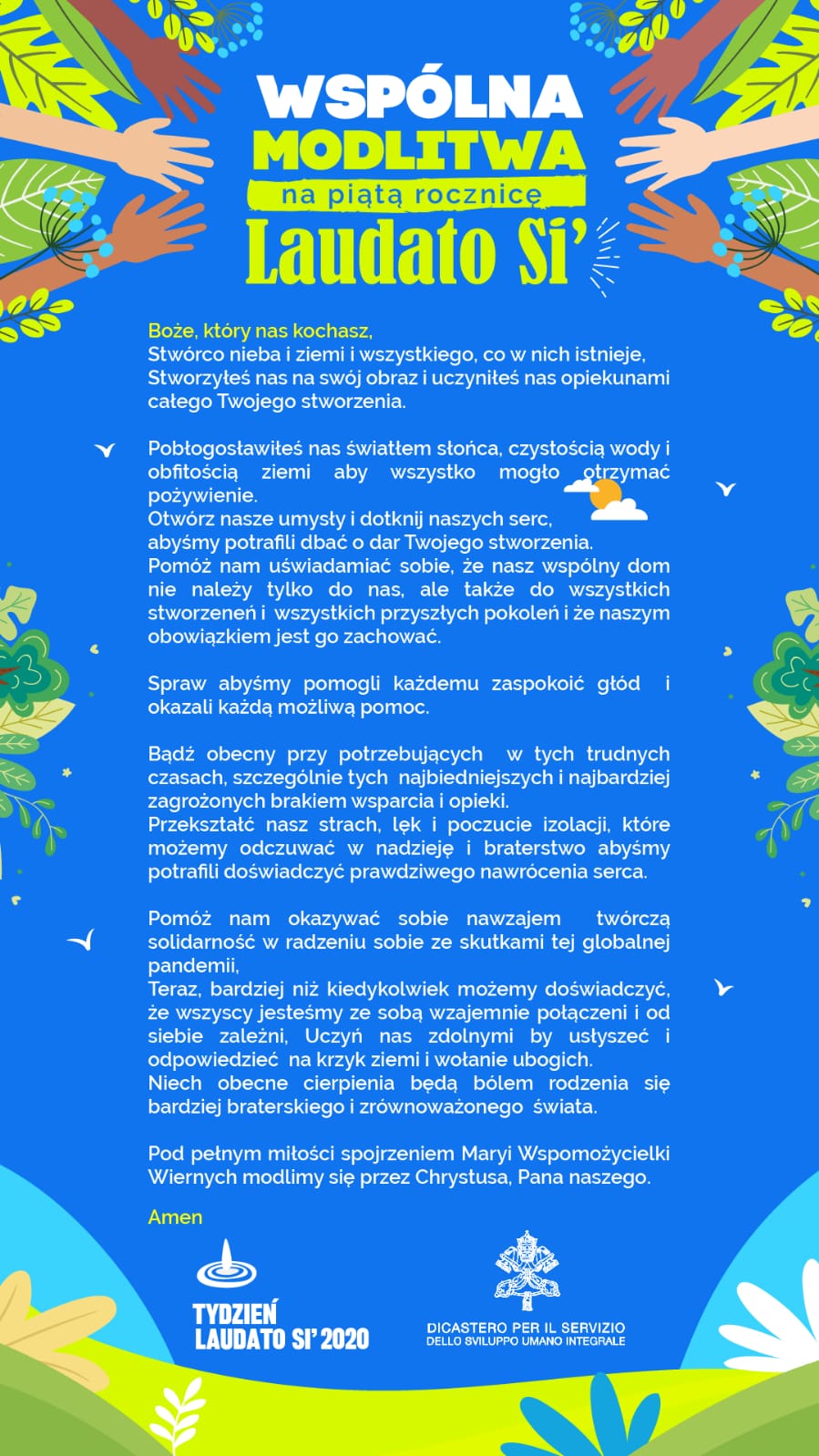 WSPÓLNA MODLITWA
na piątą rocznicę
Laudato Si'

Boże, który nas kochasz,
Stwórco nieba i ziemi i wszystkiego, co w nich istnieje, Stworzyłeś nas na swój obraz i uczyniłeś nas opiekunami całego Twojego stworzenia.

Pobłogosławiłeś nas światłem słońca, czystością wody i obfitością ziemi aby wszystko mogło otrzymać pożywienie.
Otwórz nasze umysły i dotknij naszych serc, abyśmy potrafili dbać o dar Twojego stworzenia.
Pomóż nam uświadamiać sobie, że nasz wspólny dom nie należy tylko do nas, ale także do wszystkich stworzeneń i wszystkich przyszłych pokoleń i że naszym obowiązkiem jest go zachować.

Spraw abyśmy pomogli każdemu zaspokoić głód i okazali każdą możliwą pomoc.

Bądź obecny przy potrzebujących w tych trudnych czasach, szczególnie tych najbiedniejszych i najbardziej zagrożonych brakiem wsparcia i opieki.
Przekształć nasz strach, lęk i poczucie izolacji, które możemy odczuwać w nadzieję i braterstwo abyśmy potrafili doświadczyć prawdziwego nawrócenia serca.

Pomóż nam okazywać sobie nawzajem twórczą solidarność w radzeniu sobie ze skutkami tej globalnej pandemii,
Teraz, bardziej niż kiedykolwiek możemy doświadczyć, że wszyscy jesteśmy ze sobą wzajemnie połączeni i od siebie zależni, Uczyń nas zdolnymi by usłyszeć i odpowiedzieć na krzyk ziemi i wołanie ubogich.
Niech obecne cierpienia będą bólem rodzenia się bardziej braterskiego i zrównoważonego świata.

Pod pełnym miłości spojrzeniem Maryi Wspomożycielki Wiernych modlimy się przez Chrystusa, Pana naszego.

Amen

TYDZIEŃ LAUDATO SI' 2020

DICASTERO PER IL SERVIZIO DELLO SVILUPPO UMANO INTEGRALE